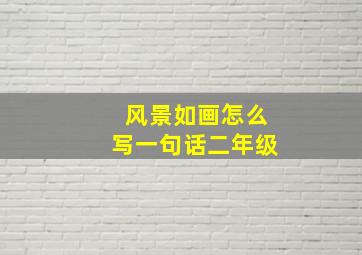 风景如画怎么
写一句话二年级